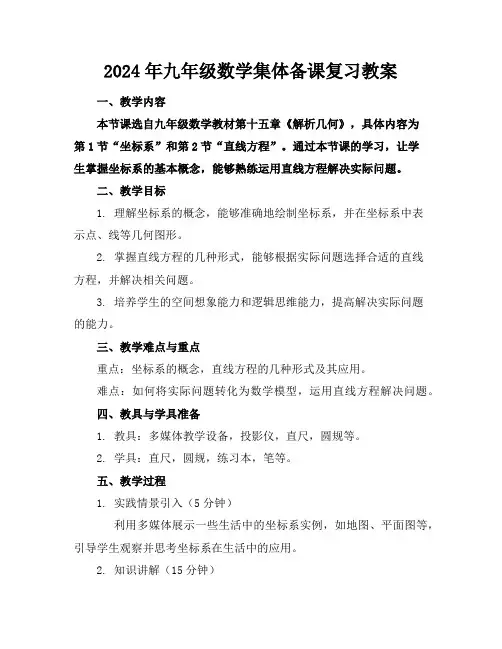 2024年九年级数学集体备课复习教案

一、教学内容

本节课选自九年级数学教材第十五章《解析几何》，具体内容为第1节“坐标系”和第2节“直线方程”。通过本节课的学习，让学生掌握坐标系的基本概念，能够熟练运用直线方程解决实际问题。

二、教学目标

1. 理解坐标系的概念，能够准确地绘制坐标系，并在坐标系中表示点、线等几何图形。

2. 掌握直线方程的几种形式，能够根据实际问题选择合适的直线方程，并解决相关问题。

3. 培养学生的空间想象能力和逻辑思维能力，提高解决实际问题的能力。

三、教学难点与重点

重点：坐标系的概念，直线方程的几种形式及其应用。

难点：如何将实际问题转化为数学模型，运用直线方程解决问题。

四、教具与学具准备

1. 教具：多媒体教学设备，投影仪，直尺，圆规等。

2. 学具：直尺，圆规，练习本，笔等。

五、教学过程

1. 实践情景引入（5分钟）

利用多媒体展示一些生活中的坐标系实例，如地图、平面图等，引导学生观察并思考坐标系在生活中的应用。

2. 知识讲解（15分钟）